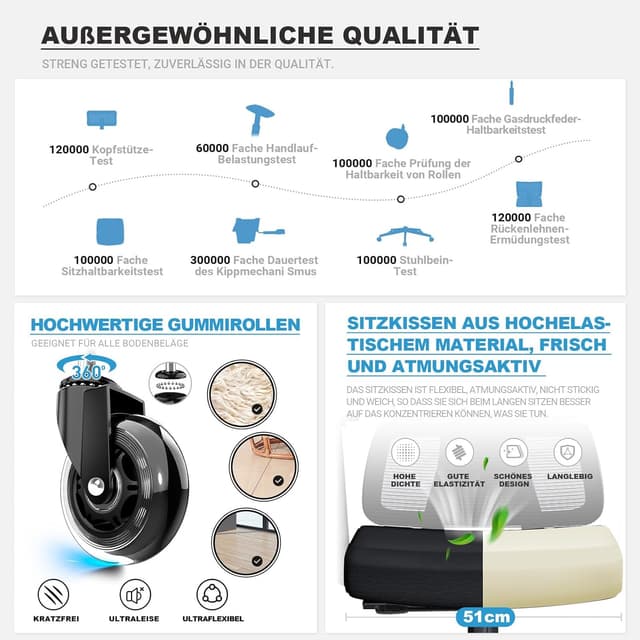 AUßERGEWÖHNLICHE QUALITÄT

STRENG GETESTET, ZUVERLÄSSIG IN DER QUALITÄT.

120000 Kopfstütze-Test

60000 Fache Handlauf-Belastungstest

100000 Fache Prüfung der Haltbarkeit von Rollen

100000 Fache Gasdruckfeder-Haltbarkeitstest

100000 Fache Sitzhaltbarkeitstest

300000 Fache Dauertest des Kippmechani Smus

100000 Stuhlbein-Test

120000 Fache Rückenlehnen-Ermüdungstest

HOCHWERTIGE GUMMIROLLEN

GEEIGNET FÜR ALLE BODENBELÄGE

360°

KRATZFREI

ULTRALEISE

ULTRAFLEXIBEL

SITZKISSEN AUS HOCHELASTISCHEM MATERIAL, FRISCH UND ATMUNGSAKTIV

DAS SITZKISSEN IST FLEXIBEL, ATMUNGSAKTIV, NICHT STICKIG UND WEICH, SO DASS SIE SICH BEIM LANGEN SITZEN BESSER AUF DAS KONZENTRIEREN KÖNNEN, WAS SIE TUN.

HOHE DICHTE

GUTE ELASTIZITÄT

SCHÖNES DESIGN

LANGLEBIG

51cm